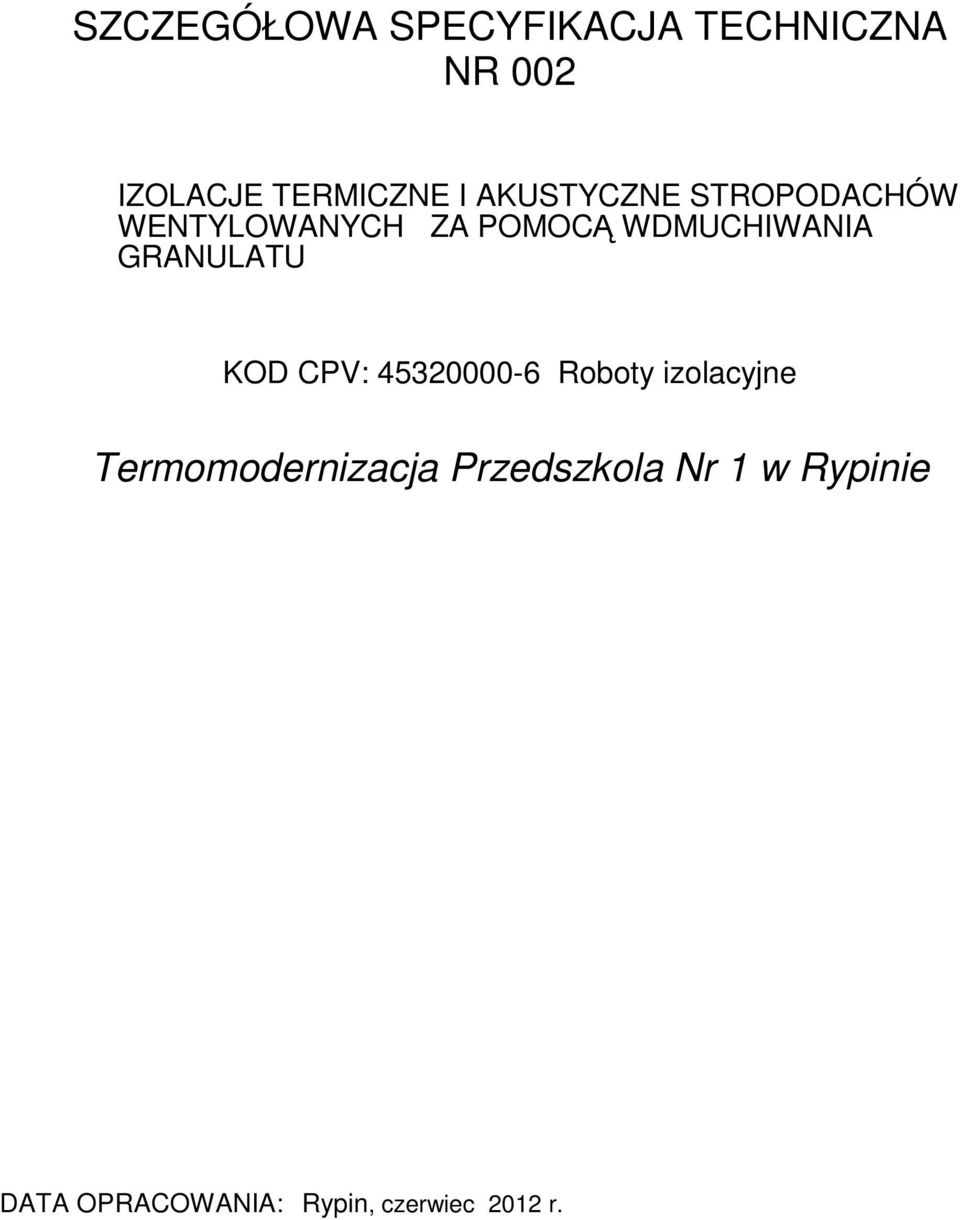 SZCZEGÓŁOWA SPECYFIKACJA TECHNICZNA NR 002

IZOLACJE TERMICZNE I AKUSTYCZNE STROPODACHÓW WENTYLOWANYCH ZA POMOCĄ WDMUCHIWANIA GRANULATU

KOD CPV: 45320000-6 Roboty izolacyjne

Termomodernizacja Przedszkola Nr 1 w Rypinie

DATA OPRACOWANIA: Rypin, czerwiec 2012 r.